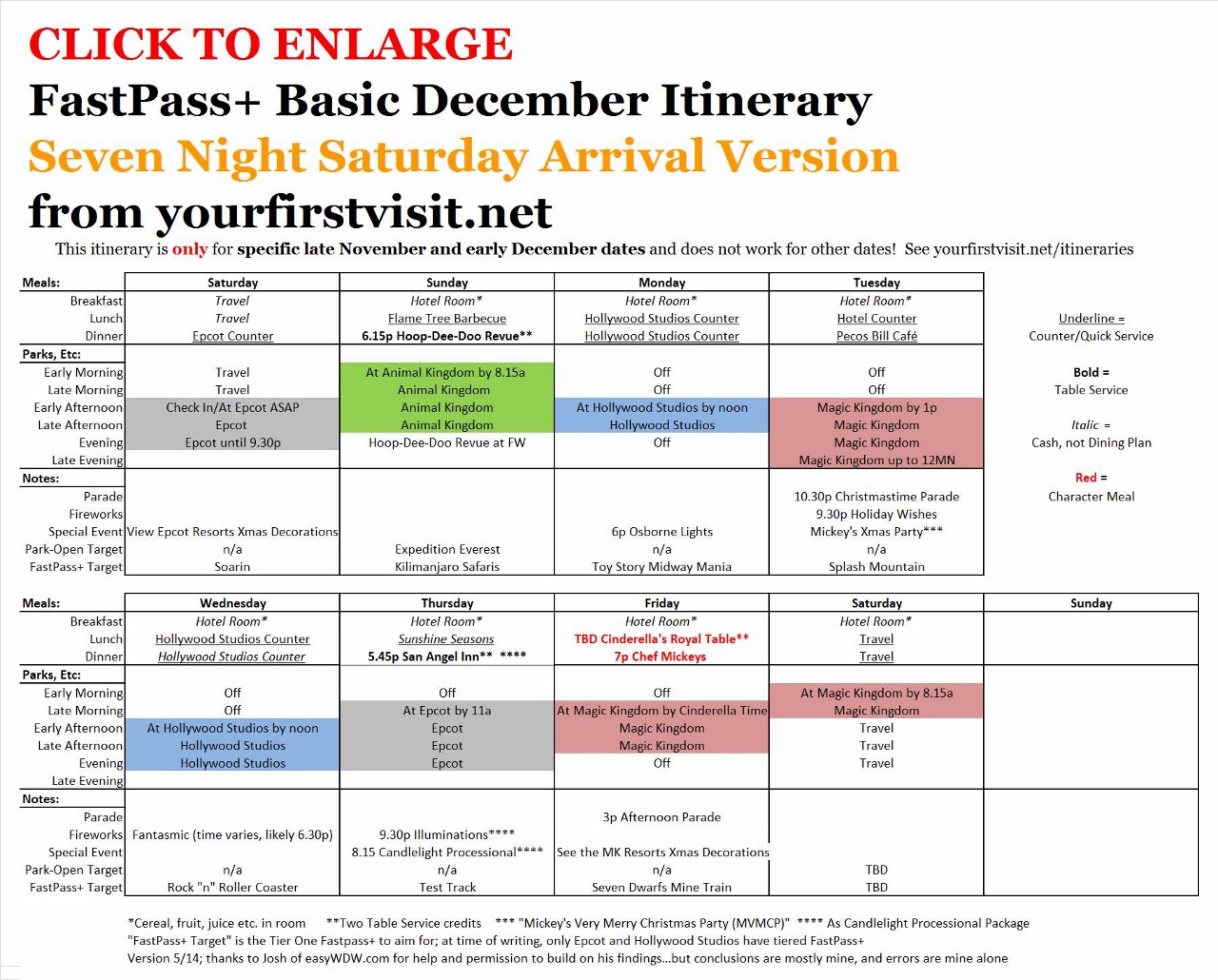 CLICK TO ENLARGE
FastPass+ Basic December Itinerary
Seven Night Saturday Arrival Version
from yourfirstvisit.net

This itinerary is only for specific late November and early December dates and does not work for other dates! See yourfirstvisit.net/itineraries

| Meals: | Saturday | Sunday | Monday | Tuesday |
|---|---|---|---|---|
| Breakfast | Travel | Hotel Room* | Hotel Room* | Hotel Room* |
| Lunch | Travel | Flame Tree Barbecue | Hollywood Studios Counter | Hotel Counter |
| Dinner | Epcot Counter | 6.15p Hoop-Dee-Doo Revue** | Hollywood Studios Counter | Pecos Bill Café |
| Parks, Etc: | | | | |
| Early Morning | Travel | At Animal Kingdom by 8.15a | Off | Off |
| Late Morning | Travel | Animal Kingdom | Off | Off |
| Early Afternoon | Check In/At Epcot ASAP | Animal Kingdom | At Hollywood Studios by noon | Magic Kingdom by 1p |
| Late Afternoon | Epcot | Animal Kingdom | Hollywood Studios | Magic Kingdom |
| Evening | Epcot until 9.30p | Hoop-Dee-Doo Revue at FW | Off | Magic Kingdom |
| Late Evening | | | | Magic Kingdom up to 12MN |
| Notes: | | | | |
| Parade | | | | 10.30p Christmastime Parade |
| Fireworks | | | | 9.30p Holiday Wishes |
| Special Event | View Epcot Resorts Xmas Decorations | | 6p Osborne Lights | Mickey's Xmas Party*** |
| Park-Open Target | n/a | Expedition Everest | n/a | n/a |
| FastPass+ Target | Soarin | Kilimanjaro Safaris | Toy Story Midway Mania | Splash Mountain |

Underline = Counter/Quick Service

Bold = Table Service

Italic = Cash, not Dining Plan

Red = Character Meal

| Meals: | Wednesday | Thursday | Friday | Saturday | Sunday |
|---|---|---|---|---|---|
| Breakfast | Hotel Room* | Hotel Room* | Hotel Room* | Hotel Room* | |
| Lunch | Hollywood Studios Counter | Sunshine Seasons | TBD Cinderella's Royal Table** | Travel | |
| Dinner | Hollywood Studios Counter | 5.45p San Angel Inn** **** | 7p Chef Mickeys | Travel | |
| Parks, Etc: | | | | | |
| Early Morning | Off | Off | Off | At Magic Kingdom by 8.15a | |
| Late Morning | Off | At Epcot by 11a | At Magic Kingdom by Cinderella Time | Magic Kingdom | |
| Early Afternoon | At Hollywood Studios by noon | Epcot | Magic Kingdom | Travel | |
| Late Afternoon | Hollywood Studios | Epcot | Magic Kingdom | Travel | |
| Evening | Hollywood Studios | Epcot | Off | Travel | |
| Late Evening | | | | | |
| Notes: | | | | | |
| Parade | | | 3p Afternoon Parade | | |
| Fireworks | Fantasmic (time varies, likely 6.30p) | 9.30p Illuminations**** | | | |
| Special Event | | 8.15 Candlelight Processional**** | See the MK Resorts Xmas Decorations | | |
| Park-Open Target | n/a | n/a | n/a | TBD | |
| FastPass+ Target | Rock "n" Roller Coaster | Test Track | Seven Dwarfs Mine Train | TBD | |

*Cereal, fruit, juice etc. in room **Two Table Service credits *** "Mickey's Very Merry Christmas Party (MVMCP)" **** As Candlelight Processional Package
"FastPass+ Target" is the Tier One Fastpass+ to aim for; at time of writing, only Epcot and Hollywood Studios have tiered FastPass+
Version 5/14; thanks to Josh of easyWDW.com for help and permission to build on his findings...but conclusions are mostly mine, and errors are mine alone